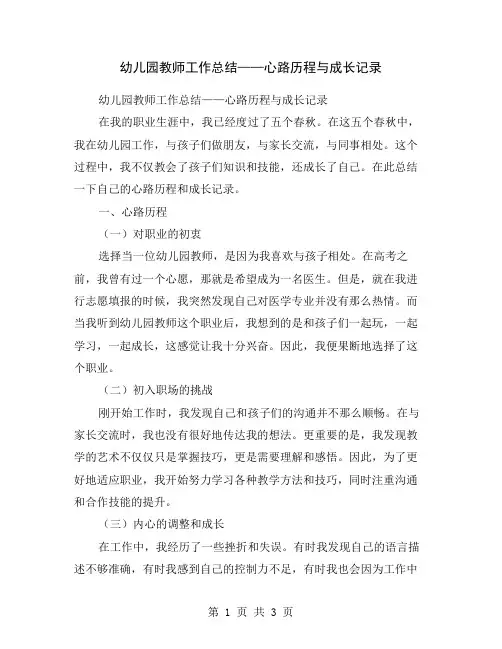 幼儿园教师工作总结——心路历程与成长记录

幼儿园教师工作总结——心路历程与成长记录

在我的职业生涯中，我已经度过了五个春秋。在这五个春秋中，我在幼儿园工作，与孩子们做朋友，与家长交流，与同事相处。这个过程中，我不仅教会了孩子们知识和技能，还成长了自己。在此总结一下自己的心路历程和成长记录。

一、心路历程

（一）对职业的初衷

选择当一位幼儿园教师，是因为我喜欢与孩子相处。在高考之前，我曾有过一个心愿，那就是希望成为一名医生。但是，就在我进行志愿填报的时候，我突然发现自己对医学专业并没有那么热情。而当我听到幼儿园教师这个职业后，我想到的是和孩子们一起玩，一起学习，一起成长，这感觉让我十分兴奋。因此，我便果断地选择了这个职业。

（二）初入职场的挑战

刚开始工作时，我发现自己和孩子们的沟通并不那么顺畅。在与家长交流时，我也没有很好地传达我的想法。更重要的是，我发现教学的艺术不仅仅只是掌握技巧，更是需要理解和感悟。因此，为了更好地适应职业，我开始努力学习各种教学方法和技巧，同时注重沟通和合作技能的提升。

（三）内心的调整和成长

在工作中，我经历了一些挫折和失误。有时我发现自己的语言描述不够准确，有时我感到自己的控制力不足，有时我也会因为工作中

第 1 页 共 3 页